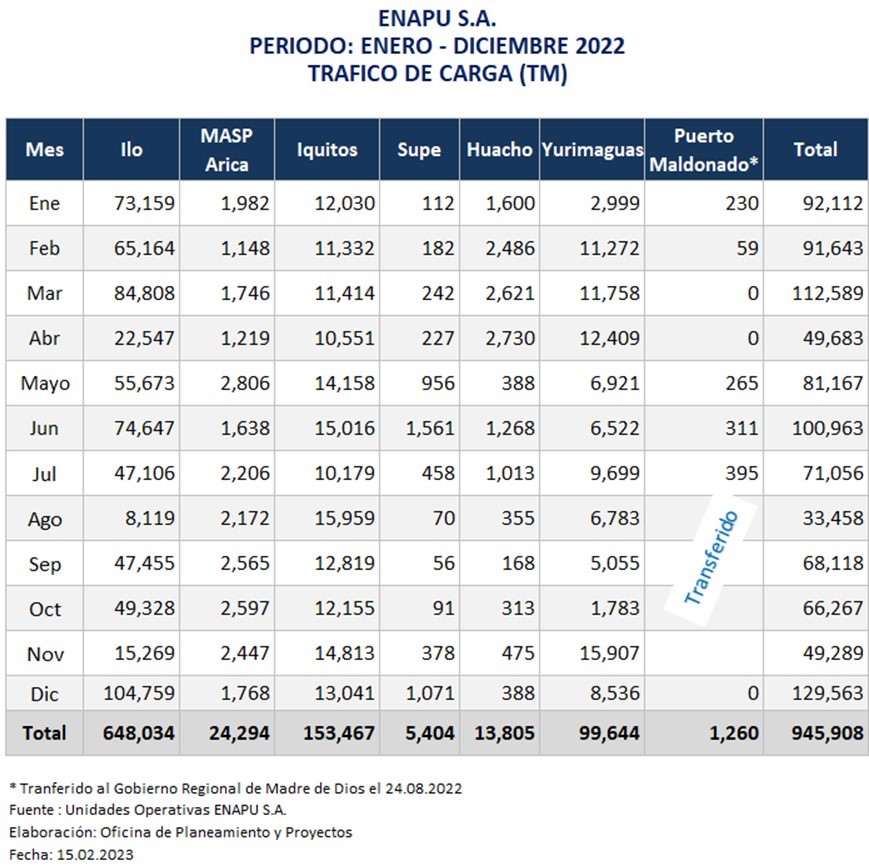 ENAPU S.A.
PERIODO: ENERO - DICIEMBRE 2022
TRAFICO DE CARGA (TM)

| Mes | Ilo | MASP Arica | Iquitos | Supe | Huacho | Yurimaguas | Puerto Maldonado* | Total |
|---|---|---|---|---|---|---|---|---|
| Ene | 73,159 | 1,982 | 12,030 | 112 | 1,600 | 2,999 | 230 | 92,112 |
| Feb | 65,164 | 1,148 | 11,332 | 182 | 2,486 | 11,272 | 59 | 91,643 |
| Mar | 84,808 | 1,746 | 11,414 | 242 | 2,621 | 11,758 | 0 | 112,589 |
| Abr | 22,547 | 1,219 | 10,551 | 227 | 2,730 | 12,409 | 0 | 49,683 |
| Mayo | 55,673 | 2,806 | 14,158 | 956 | 388 | 6,921 | 265 | 81,167 |
| Jun | 74,647 | 1,638 | 15,016 | 1,561 | 1,268 | 6,522 | 311 | 100,963 |
| Jul | 47,106 | 2,206 | 10,179 | 458 | 1,013 | 9,699 | 395 | 71,056 |
| Ago | 8,119 | 2,172 | 15,959 | 70 | 355 | 6,783 | Transferido | 33,458 |
| Sep | 47,455 | 2,565 | 12,819 | 56 | 168 | 5,055 | | 68,118 |
| Oct | 49,328 | 2,597 | 12,155 | 91 | 313 | 1,783 | | 66,267 |
| Nov | 15,269 | 2,447 | 14,813 | 378 | 475 | 15,907 | | 49,289 |
| Dic | 104,759 | 1,768 | 13,041 | 1,071 | 388 | 8,536 | 0 | 129,563 |
| Total | 648,034 | 24,294 | 153,467 | 5,404 | 13,805 | 99,644 | 1,260 | 945,908 |

* Tranferido al Gobierno Regional de Madre de Dios el 24.08.2022
Fuente : Unidades Operativas ENAPU S.A.
Elaboración: Oficina de Planeamiento y Proyectos
Fecha: 15.02.2023